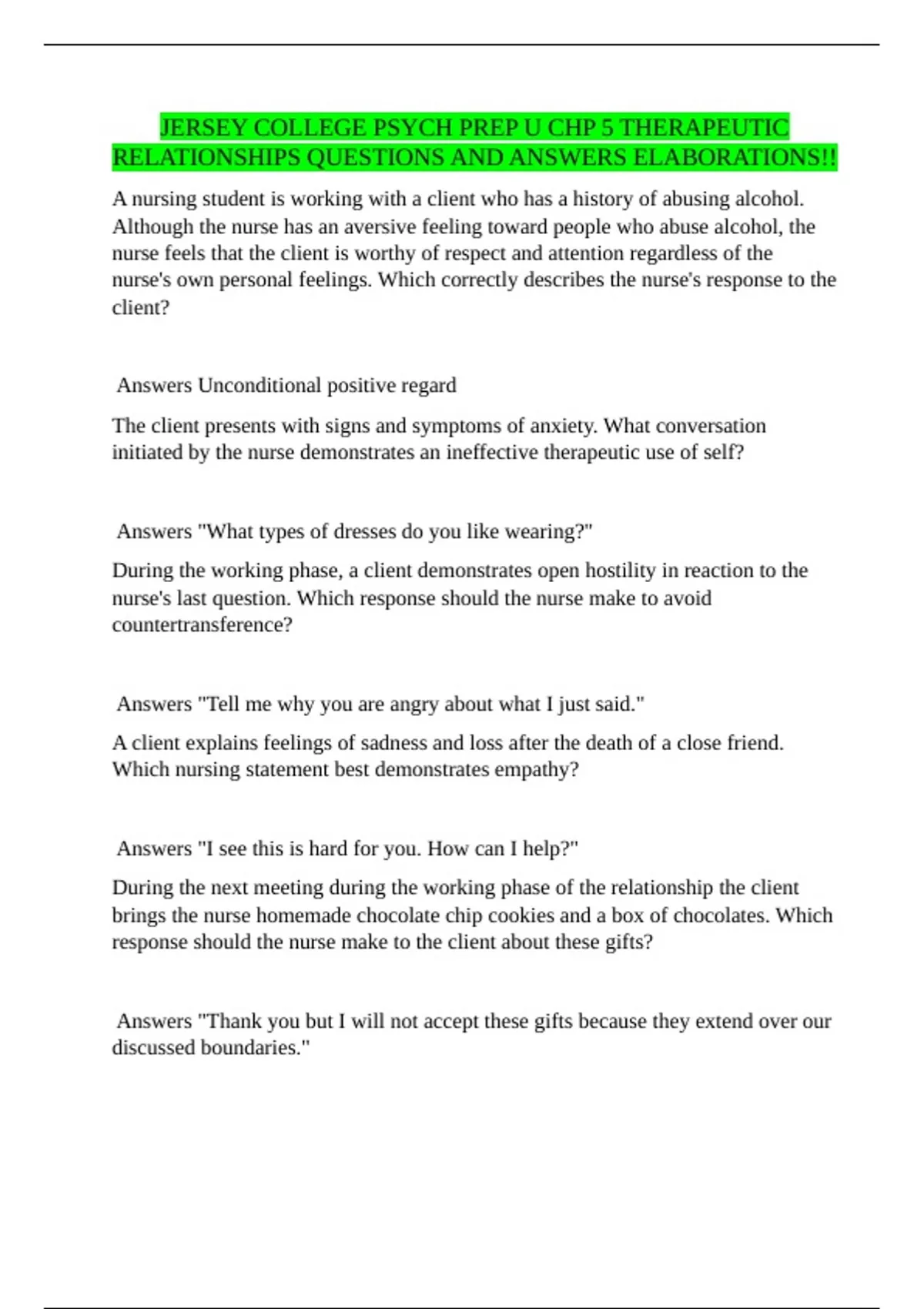 JERSEY COLLEGE PSYCH PREP U CHP 5 THERAPEUTIC RELATIONSHIPS QUESTIONS AND ANSWERS ELABORATIONS!!

A nursing student is working with a client who has a history of abusing alcohol. Although the nurse has an aversive feeling toward people who abuse alcohol, the nurse feels that the client is worthy of respect and attention regardless of the nurse's own personal feelings. Which correctly describes the nurse's response to the client?

Answers Unconditional positive regard

The client presents with signs and symptoms of anxiety. What conversation initiated by the nurse demonstrates an ineffective therapeutic use of self?

Answers "What types of dresses do you like wearing?"

During the working phase, a client demonstrates open hostility in reaction to the nurse's last question. Which response should the nurse make to avoid countertransference?

Answers "Tell me why you are angry about what I just said."

A client explains feelings of sadness and loss after the death of a close friend. Which nursing statement best demonstrates empathy?

Answers "I see this is hard for you. How can I help?"

During the next meeting during the working phase of the relationship the client brings the nurse homemade chocolate chip cookies and a box of chocolates. Which response should the nurse make to the client about these gifts?

Answers "Thank you but I will not accept these gifts because they extend over our discussed boundaries."